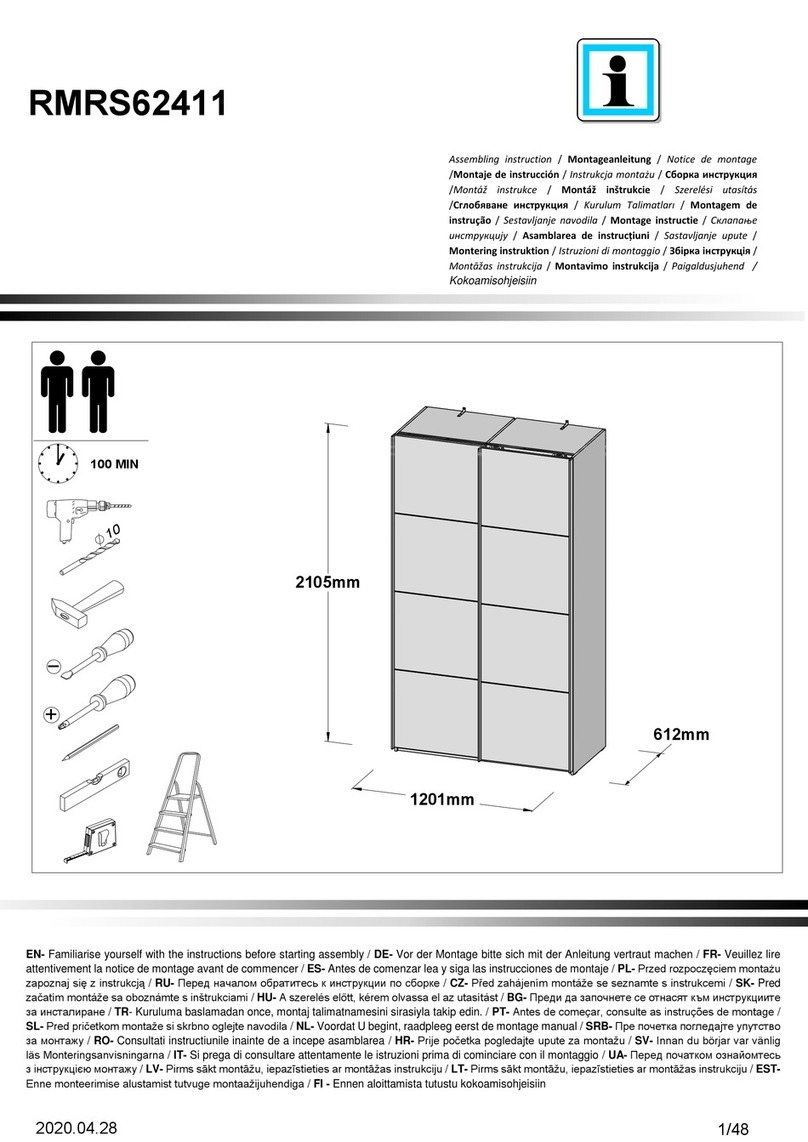 RMRS62411

Assembling instruction / Montageanleitung / Notice de montage /Montaje de instrucción / Instrukcja montażu / Сборка инструкция /Montáž instrukce / Montáž inštrukcie / Szerelési utasítás /Сглобяване инструкция / Kurulum Talimatları / Montagem de instrução / Sestavljanje navodila / Montage instructie / Склапање инструкцију / Asamblarea de instrucțiuni / Sastavljanje upute / Montering instruktion / Istruzioni di montaggio / Збірка інструкція / Montāžas instrukcija / Montavimo instrukcija / Paigaldusjuhend / Kokoamisohjeisiin

100 MIN

10

2105mm

612mm

1201mm

EN- Familiarise yourself with the instructions before starting assembly / DE- Vor der Montage bitte sich mit der Anleitung vertraut machen / FR- Veuillez lire attentivement la notice de montage avant de commencer / ES- Antes de comenzar lea y siga las instrucciones de montaje / PL- Przed rozpoczęciem montażu zapoznaj się z instrukcją / RU- Перед началом обратитесь к инструкции по сборке / CZ- Před zahájením montáže se seznamte s instrukcemi / SK- Pred začatím montáže sa oboznámte s inštrukciami / HU- A szerelés előtt, kérem olvassa el az utasítást / BG- Преди да започнете се отнасят към инструкциите за инсталиране / TR- Kuruluma baslamadan once, montaj talimatnamesini sirasiyla takip edin. / PT- Antes de começar, consulte as instruções de montage / SL- Pred pričetkom montaže si skrbno oglejte navodila / NL- Voordat U begint, raadpleeg eerst de montage manual / SRB- Пре почетка погледајте упутство за монтажу / RO- Consultati instructiunile inainte de a incepe asamblarea / HR- Prije početka pogledajte upute za montažu / SV- Innan du börjar var vänlig läs Monteringsanvisningarna / IT- Si prega di consultare attentamente le istruzioni prima di cominciare con il montaggio / UA- Перед початком ознайомтесь з інструкцією монтажу / LV- Pirms sākt montāžu, iepazīstieties ar montāžas instrukciju / LT- Pirms sākt montāžu, iepazīstieties ar montāžas instrukciju / EST- Enne monteerimise alustamist tutvuge montaažijuhendiga / FI - Ennen aloittamista tutustu kokoamisohjeisiin

2020.04.28

1/48